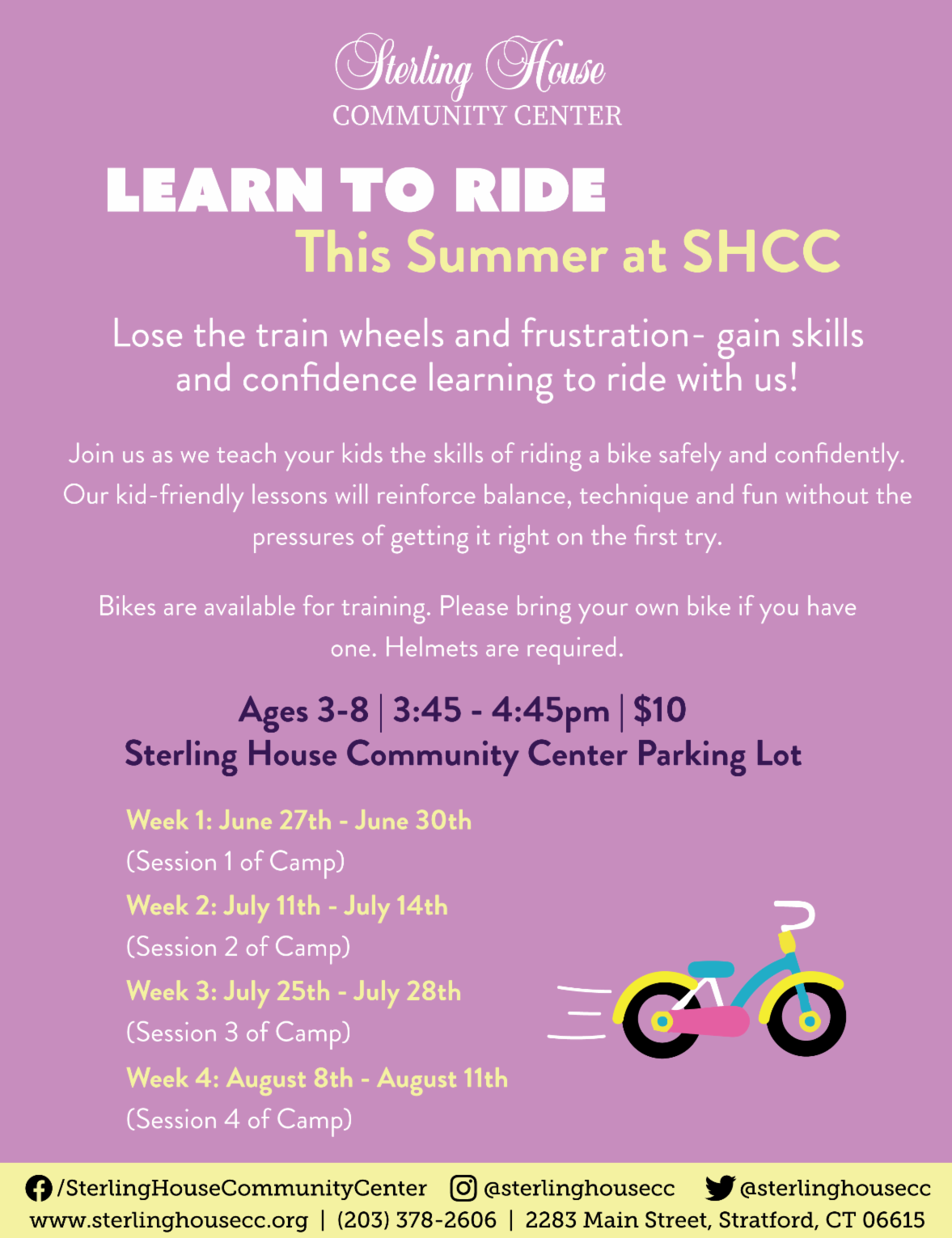 Sterling House
COMMUNITY CENTER

LEARN TO RIDE
This Summer at SHCC

Lose the train wheels and frustration- gain skills and confidence learning to ride with us!

Join us as we teach your kids the skills of riding a bike safely and confidently. Our kid-friendly lessons will reinforce balance, technique and fun without the pressures of getting it right on the first try.

Bikes are available for training. Please bring your own bike if you have one. Helmets are required.

Ages 3-8 | 3:45 - 4:45pm | $10
Sterling House Community Center Parking Lot

Week 1: June 27th - June 30th
(Session 1 of Camp)
Week 2: July 11th - July 14th
(Session 2 of Camp)
Week 3: July 25th - July 28th
(Session 3 of Camp)
Week 4: August 8th - August 11th
(Session 4 of Camp)

/SterlingHouseCommunityCenter @sterlinghousecc @sterlinghousecc
www.sterlinghousecc.org | (203) 378-2606 | 2283 Main Street, Stratford, CT 06615